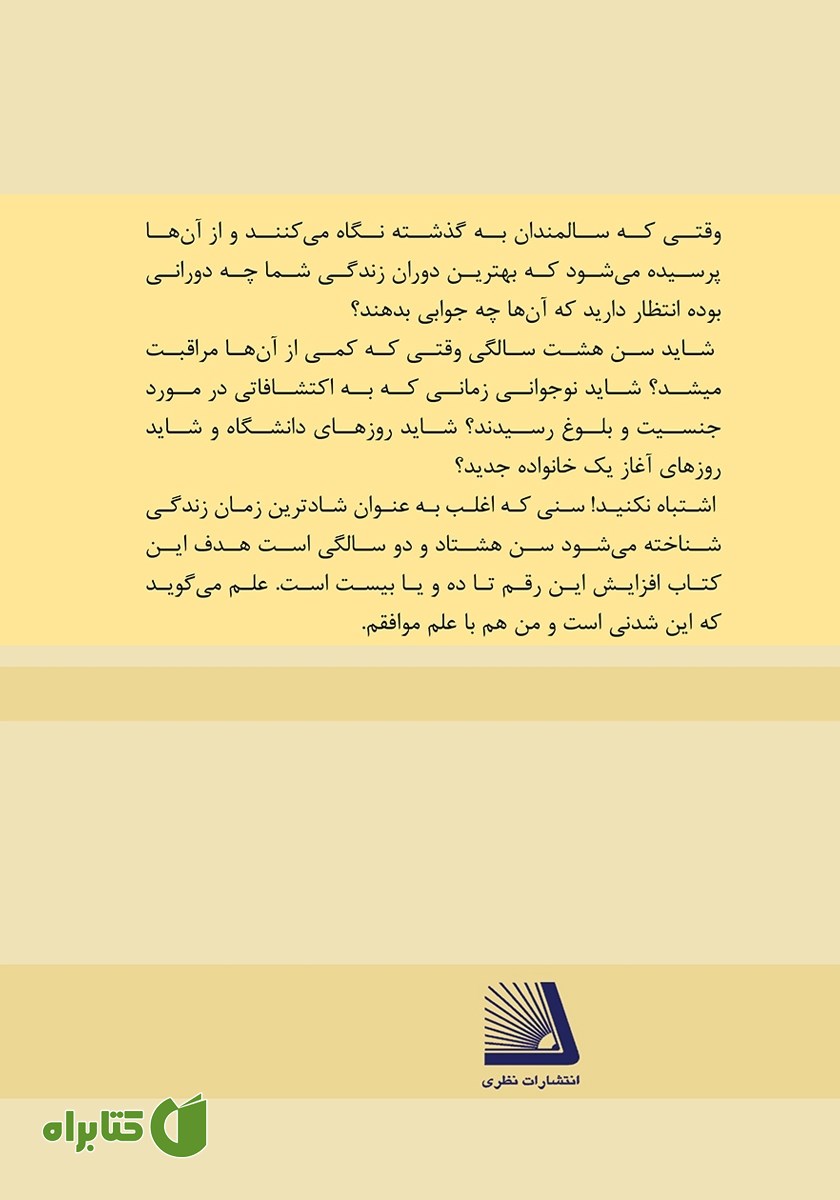 وقتی که سالمندان به گذشته نگاه می‌کنند و از آن‌ها پرسیده می‌شود که بهترین دوران زندگی شما چه دورانی بوده انتظار دارید که آن‌ها چه جوابی بدهند؟

شاید سن هشت سالگی وقتی که کمی از آن‌ها مراقبت میشد؟ شاید نوجوانی زمانی که به اکتشافاتی در مورد جنسیت و بلوغ رسیدند؟ شاید روزهای دانشگاه و شاید روزهای آغاز یک خانواده جدید؟

اشتباه نکنید! سنی که اغلب به عنوان شادترین زمان زندگی شناخته می‌شود سن هشتاد و دو سالگی است هدف این کتاب افزایش این رقم تا ده و یا بیست است. علم می‌گوید که این شدنی است و من هم با علم موافقم.

انتشارات نظری

کتابراه